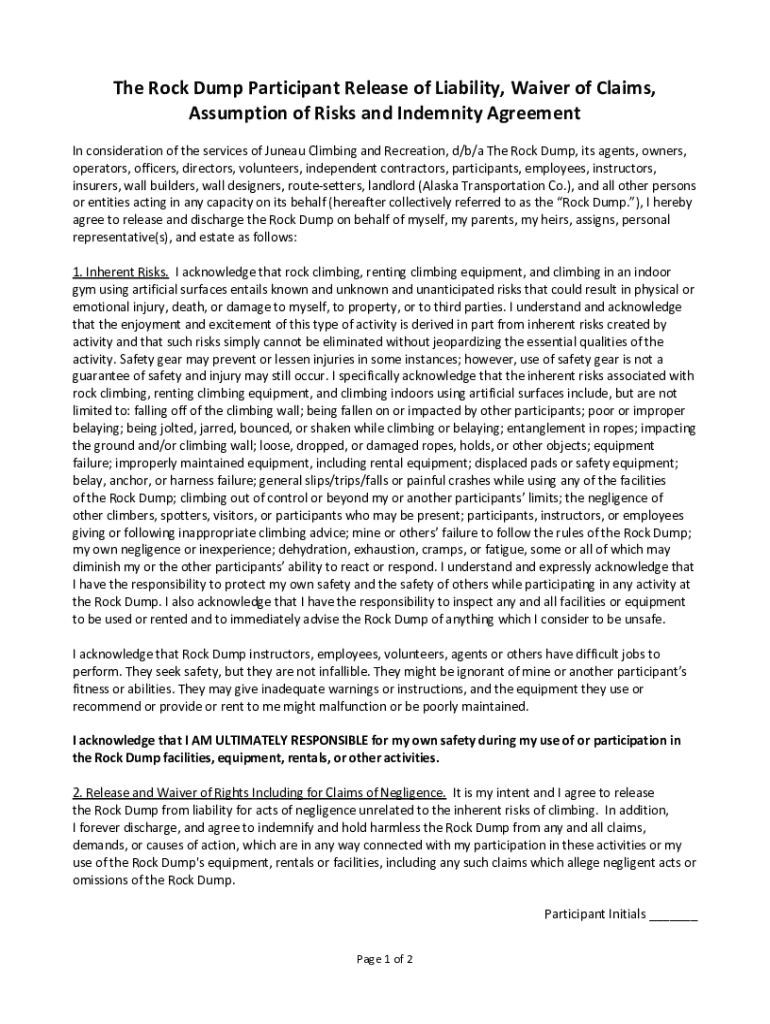 The Rock Dump Participant Release of Liability, Waiver of Claims, Assumption of Risks and Indemnity Agreement

In consideration of the services of Juneau Climbing and Recreation, d/b/a The Rock Dump, its agents, owners, operators, officers, directors, volunteers, independent contractors, participants, employees, instructors, insurers, wall builders, wall designers, route-setters, landlord (Alaska Transportation Co.), and all other persons or entities acting in any capacity on its behalf (hereafter collectively referred to as the "Rock Dump."), I hereby agree to release and discharge the Rock Dump on behalf of myself, my parents, my heirs, assigns, personal representative(s), and estate as follows:

1. Inherent Risks. I acknowledge that rock climbing, renting climbing equipment, and climbing in an indoor gym using artificial surfaces entails known and unknown and unanticipated risks that could result in physical or emotional injury, death, or damage to myself, to property, or to third parties. I understand and acknowledge that the enjoyment and excitement of this type of activity is derived in part from inherent risks created by activity and that such risks simply cannot be eliminated without jeopardizing the essential qualities of the activity. Safety gear may prevent or lessen injuries in some instances; however, use of safety gear is not a guarantee of safety and injury may still occur. I specifically acknowledge that the inherent risks associated with rock climbing, renting climbing equipment, and climbing indoors using artificial surfaces include, but are not limited to: falling off of the climbing wall; being fallen on or impacted by other participants; poor or improper belaying; being jolted, jarred, bounced, or shaken while climbing or belaying; entanglement in ropes; impacting the ground and/or climbing wall; loose, dropped, or damaged ropes, holds, or other objects; equipment failure; improperly maintained equipment, including rental equipment; displaced pads or safety equipment; belay, anchor, or harness failure; general slips/trips/falls or painful crashes while using any of the facilities of the Rock Dump; climbing out of control or beyond my or another participants' limits; the negligence of other climbers, spotters, visitors, or participants who may be present; participants, instructors, or employees giving or following inappropriate climbing advice; mine or others' failure to follow the rules of the Rock Dump; my own negligence or inexperience; dehydration, exhaustion, cramps, or fatigue, some or all of which may diminish my or the other participants' ability to react or respond. I understand and expressly acknowledge that I have the responsibility to protect my own safety and the safety of others while participating in any activity at the Rock Dump. I also acknowledge that I have the responsibility to inspect any and all facilities or equipment to be used or rented and to immediately advise the Rock Dump of anything which I consider to be unsafe.

I acknowledge that Rock Dump instructors, employees, volunteers, agents or others have difficult jobs to perform. They seek safety, but they are not infallible. They might be ignorant of mine or another participant's fitness or abilities. They may give inadequate warnings or instructions, and the equipment they use or recommend or provide or rent to me might malfunction or be poorly maintained.

I acknowledge that I AM ULTIMATELY RESPONSIBLE for my own safety during my use of or participation in the Rock Dump facilities, equipment, rentals, or other activities.

2. Release and Waiver of Rights Including for Claims of Negligence. It is my intent and I agree to release the Rock Dump from liability for acts of negligence unrelated to the inherent risks of climbing. In addition, I forever discharge, and agree to indemnify and hold harmless the Rock Dump from any and all claims, demands, or causes of action, which are in any way connected with my participation in these activities or my use of the Rock Dump's equipment, rentals or facilities, including any such claims which allege negligent acts or omissions of the Rock Dump.

Participant Initials _______

Page 1 of 2